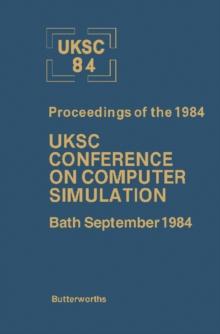 UKSC
84

Proceedings of the 1984

UKSC CONFERENCE ON COMPUTER SIMULATION

Bath September 1984

Butterworths